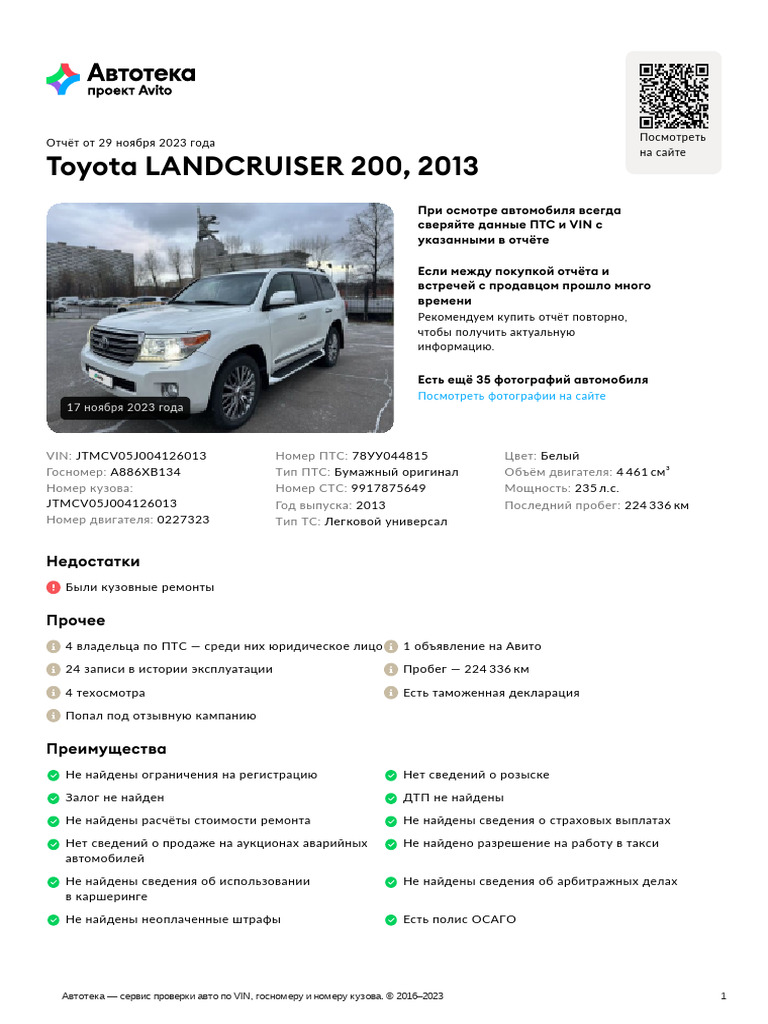 Автотека
проект Avito

Посмотреть на сайте

Отчёт от 29 ноября 2023 года

Toyota LANDCRUISER 200, 2013

17 ноября 2023 года

При осмотре автомобиля всегда сверяйте данные ПТС и VIN с указанными в отчёте

Если между покупкой отчёта и встречей с продавцом прошло много времени
Рекомендуем купить отчёт повторно, чтобы получить актуальную информацию.

Есть ещё 35 фотографий автомобиля
Посмотреть фотографии на сайте

VIN: JTMCV05J004126013
Госномер: А886ХВ134
Номер кузова: JTMCV05J004126013
Номер двигателя: 0227323

Номер ПТС: 78УУ044815
Тип ПТС: Бумажный оригинал
Номер СТС: 9917875649
Год выпуска: 2013
Тип ТС: Легковой универсал

Цвет: Белый
Объём двигателя: 4 461 см³
Мощность: 235 л.с.
Последний пробег: 224 336 км

Недостатки

Были кузовные ремонты

Прочее

4 владельца по ПТС — среди них юридическое лицо
24 записи в истории эксплуатации
4 техосмотра
Попал под отзывную кампанию
1 объявление на Авито
Пробег — 224 336 км
Есть таможенная декларация

Преимущества

Не найдены ограничения на регистрацию
Залог не найден
Не найдены расчёты стоимости ремонта
Нет сведений о продаже на аукционах аварийных автомобилей
Не найдены сведения об использовании в каршеринге
Не найдены неоплаченные штрафы
Нет сведений о розыске
ДТП не найдены
Не найдены сведения о страховых выплатах
Не найдено разрешение на работу в такси
Не найдены сведения об арбитражных делах
Есть полис ОСАГО

Автотека — сервис проверки авто по VIN, госномеру и номеру кузова. © 2016–2023

1